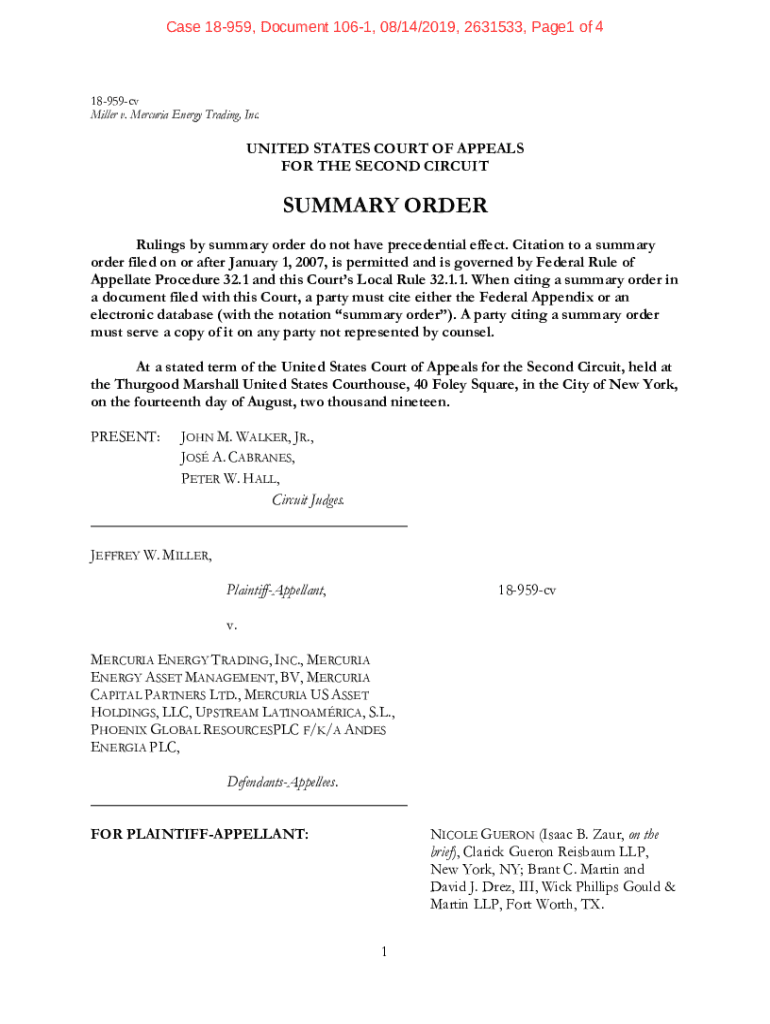 Case 18-959, Document 106-1, 08/14/2019, 2631533, Page1 of 4

18-959-cv
Miller v. Mercuria Energy Trading, Inc.

UNITED STATES COURT OF APPEALS
FOR THE SECOND CIRCUIT

SUMMARY ORDER

Rulings by summary order do not have precedential effect. Citation to a summary order filed on or after January 1, 2007, is permitted and is governed by Federal Rule of Appellate Procedure 32.1 and this Court's Local Rule 32.1.1. When citing a summary order in a document filed with this Court, a party must cite either the Federal Appendix or an electronic database (with the notation "summary order"). A party citing a summary order must serve a copy of it on any party not represented by counsel.

At a stated term of the United States Court of Appeals for the Second Circuit, held at the Thurgood Marshall United States Courthouse, 40 Foley Square, in the City of New York, on the fourteenth day of August, two thousand nineteen.

PRESENT: JOHN M. WALKER, JR.,
JOSÉ A. CABRANES,
PETER W. HALL,
Circuit Judges.

JEFFREY W. MILLER,

Plaintiff-Appellant,

18-959-cv

v.

MERCURIA ENERGY TRADING, INC., MERCURIA ENERGY ASSET MANAGEMENT, BV, MERCURIA CAPITAL PARTNERS LTD., MERCURIA US ASSET HOLDINGS, LLC, UPSTREAM LATINOAMÉRICA, S.L., PHOENIX GLOBAL RESOURCESPLC F/K/A ANDES ENERGIA PLC,

Defendants-Appellees.

FOR PLAINTIFF-APPELLANT:

NICOLE GUERON (Isaac B. Zaur, on the brief), Clarick Gueron Reisbaum LLP, New York, NY; Brant C. Martin and David J. Drez, III, Wick Phillips Gould & Martin LLP, Fort Worth, TX.

1